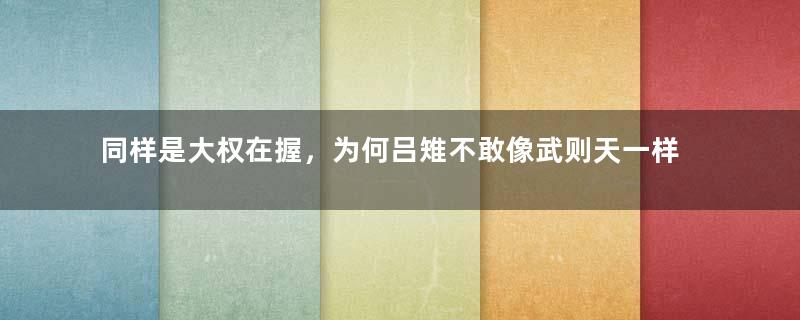 同样是大权在握，为何吕雉不敢像武则天一样